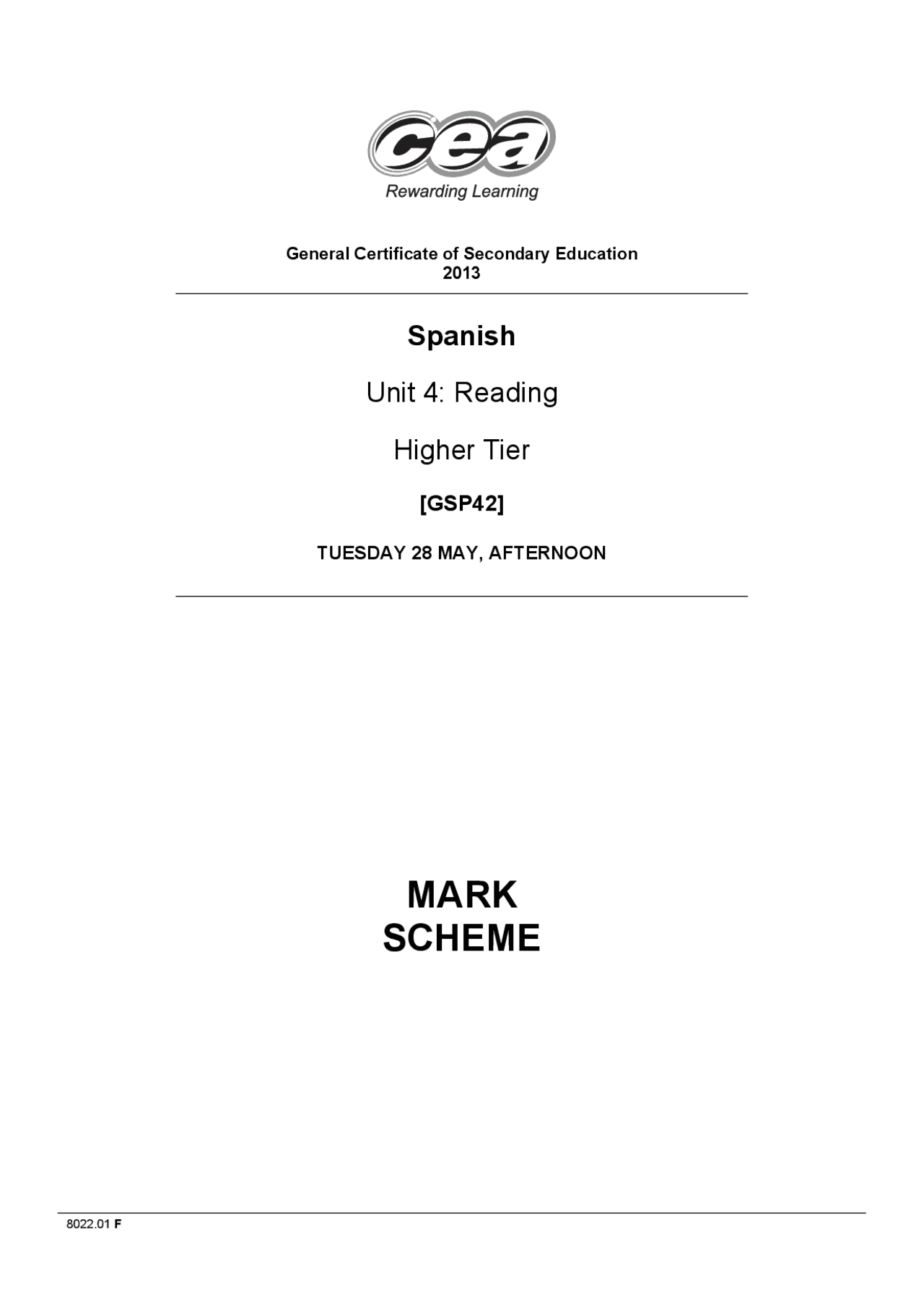 cea
Rewarding Learning

General Certificate of Secondary Education
2013

Spanish

Unit 4: Reading

Higher Tier

[GSP42]

TUESDAY 28 MAY, AFTERNOON

MARK
SCHEME

8022.01 F